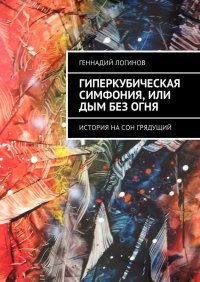 ГЕННАДИЙ ЛОГИНОВ

ГИПЕРКУБИЧЕСКАЯ СИМФОНИЯ, ИЛИ ДЫМ БЕЗ ОГНЯ

ИСТОРИЯ НА СОН ГРЯДУЩИЙ